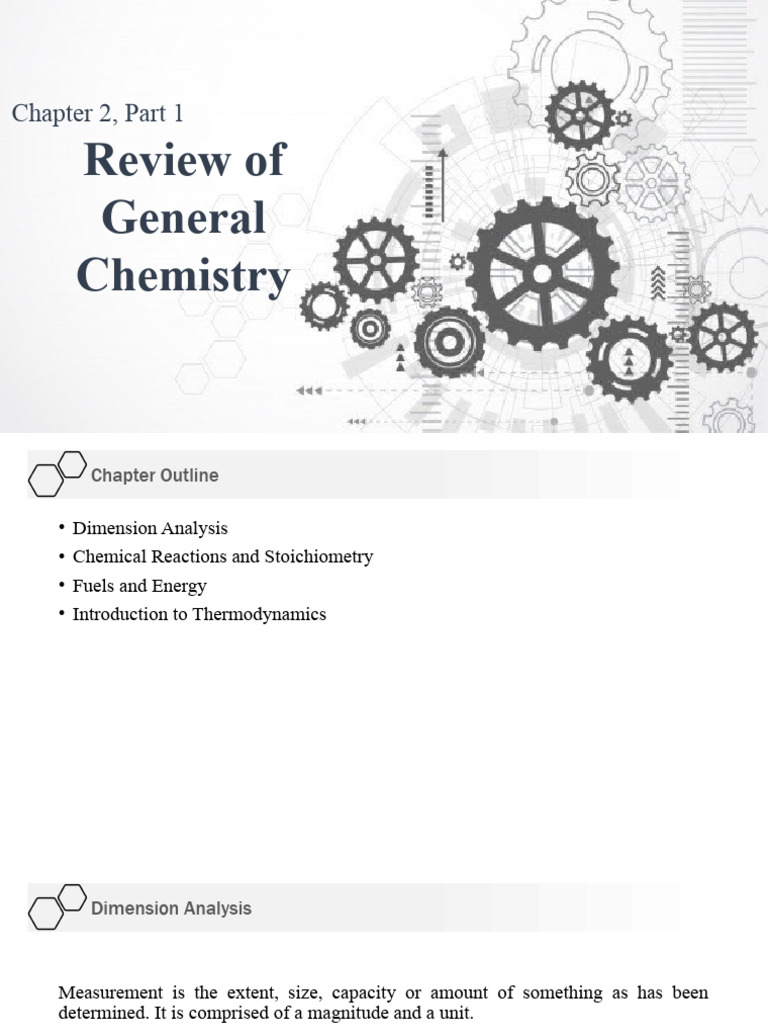 Chapter 2, Part 1

Review of General Chemistry

Chapter Outline

• Dimension Analysis
• Chemical Reactions and Stoichiometry
• Fuels and Energy
• Introduction to Thermodynamics

Dimension Analysis

Measurement is the extent, size, capacity or amount of something as has been determined. It is comprised of a magnitude and a unit.